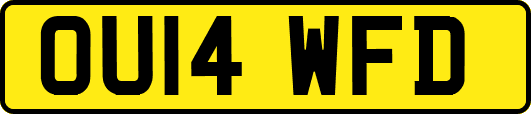 OU14 WFD